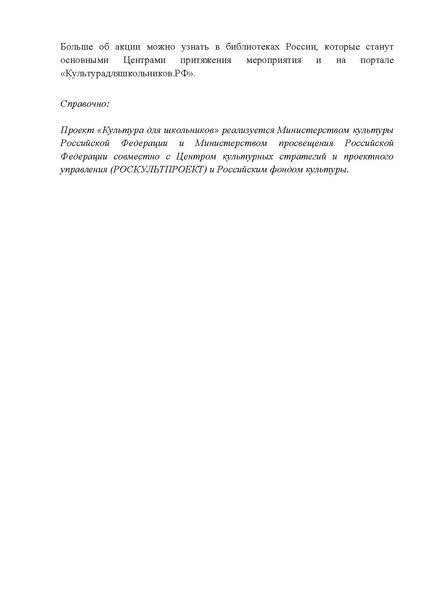 Больше об акции можно узнать в библиотеках России, которые станут основными Центрами притяжения мероприятия и на портале «Культурадляшкольников.РФ».

Справочно:

Проект «Культура для школьников» реализуется Министерством культуры Российской Федерации и Министерством просвещения Российской Федерации совместно с Центром культурных стратегий и проектного управления (РОСКУЛЬТПРОЕКТ) и Российским фондом культуры.